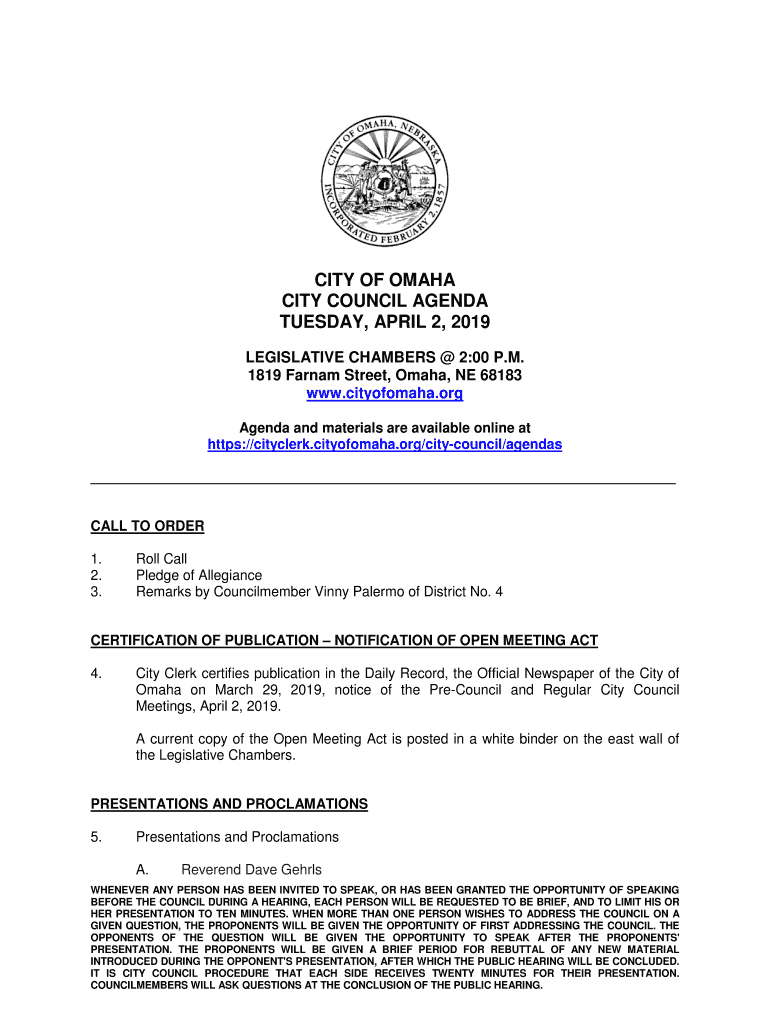 CITY OF OMAHA, NEBRASKA
INCORPORATED FEBRUARY 2, 1857

CITY OF OMAHA
CITY COUNCIL AGENDA
TUESDAY, APRIL 2, 2019

LEGISLATIVE CHAMBERS @ 2:00 P.M.
1819 Farnam Street, Omaha, NE 68183
www.cityofomaha.org

Agenda and materials are available online at
https://cityclerk.cityofomaha.org/city-council/agendas

CALL TO ORDER

1. Roll Call
2. Pledge of Allegiance
3. Remarks by Councilmember Vinny Palermo of District No. 4

CERTIFICATION OF PUBLICATION – NOTIFICATION OF OPEN MEETING ACT

4. City Clerk certifies publication in the Daily Record, the Official Newspaper of the City of Omaha on March 29, 2019, notice of the Pre-Council and Regular City Council Meetings, April 2, 2019.

A current copy of the Open Meeting Act is posted in a white binder on the east wall of the Legislative Chambers.

PRESENTATIONS AND PROCLAMATIONS

5. Presentations and Proclamations

A. Reverend Dave Gehrls

WHENEVER ANY PERSON HAS BEEN INVITED TO SPEAK, OR HAS BEEN GRANTED THE OPPORTUNITY OF SPEAKING BEFORE THE COUNCIL DURING A HEARING, EACH PERSON WILL BE REQUESTED TO BE BRIEF, AND TO LIMIT HIS OR HER PRESENTATION TO TEN MINUTES. WHEN MORE THAN ONE PERSON WISHES TO ADDRESS THE COUNCIL ON A GIVEN QUESTION, THE PROPONENTS WILL BE GIVEN THE OPPORTUNITY OF FIRST ADDRESSING THE COUNCIL. THE OPPONENTS OF THE QUESTION WILL BE GIVEN THE OPPORTUNITY TO SPEAK AFTER THE PROPONENTS' PRESENTATION. THE PROPONENTS WILL BE GIVEN A BRIEF PERIOD FOR REBUTTAL OF ANY NEW MATERIAL INTRODUCED DURING THE OPPONENT'S PRESENTATION, AFTER WHICH THE PUBLIC HEARING WILL BE CONCLUDED. IT IS CITY COUNCIL PROCEDURE THAT EACH SIDE RECEIVES TWENTY MINUTES FOR THEIR PRESENTATION. COUNCILMEMBERS WILL ASK QUESTIONS AT THE CONCLUSION OF THE PUBLIC HEARING.